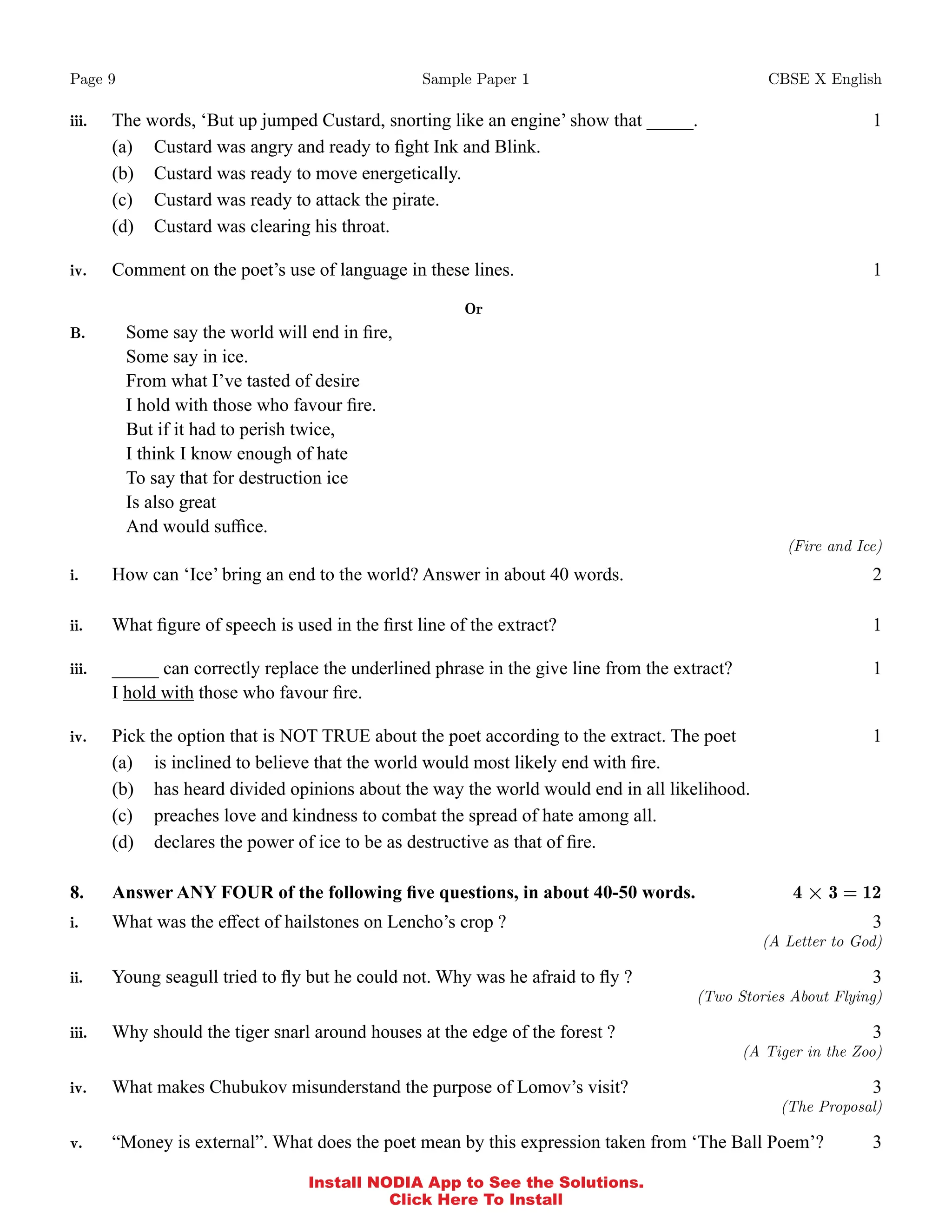 Page 9 Sample Paper 1 CBSE X English

iii. The words, ‘But up jumped Custard, snorting like an engine’ show that _____. 1
(a) Custard was angry and ready to fight Ink and Blink.
(b) Custard was ready to move energetically.
(c) Custard was ready to attack the pirate.
(d) Custard was clearing his throat.

iv. Comment on the poet’s use of language in these lines. 1

Or

B. Some say the world will end in fire,
Some say in ice.
From what I’ve tasted of desire
I hold with those who favour fire.
But if it had to perish twice,
I think I know enough of hate
To say that for destruction ice
Is also great
And would suffice.

(Fire and Ice)

i. How can ‘Ice’ bring an end to the world? Answer in about 40 words. 2

ii. What figure of speech is used in the first line of the extract? 1

iii. _____ can correctly replace the underlined phrase in the give line from the extract? 1
I hold with those who favour fire.

iv. Pick the option that is NOT TRUE about the poet according to the extract. The poet 1
(a) is inclined to believe that the world would most likely end with fire.
(b) has heard divided opinions about the way the world would end in all likelihood.
(c) preaches love and kindness to combat the spread of hate among all.
(d) declares the power of ice to be as destructive as that of fire.

8. Answer ANY FOUR of the following five questions, in about 40-50 words. $4 \times 3 = 12$

i. What was the effect of hailstones on Lencho’s crop ? 3
(A Letter to God)

ii. Young seagull tried to fly but he could not. Why was he afraid to fly ? 3
(Two Stories About Flying)

iii. Why should the tiger snarl around houses at the edge of the forest ? 3
(A Tiger in the Zoo)

iv. What makes Chubukov misunderstand the purpose of Lomov’s visit? 3
(The Proposal)

v. “Money is external”. What does the poet mean by this expression taken from ‘The Ball Poem’? 3

Install NODIA App to See the Solutions.
Click Here To Install